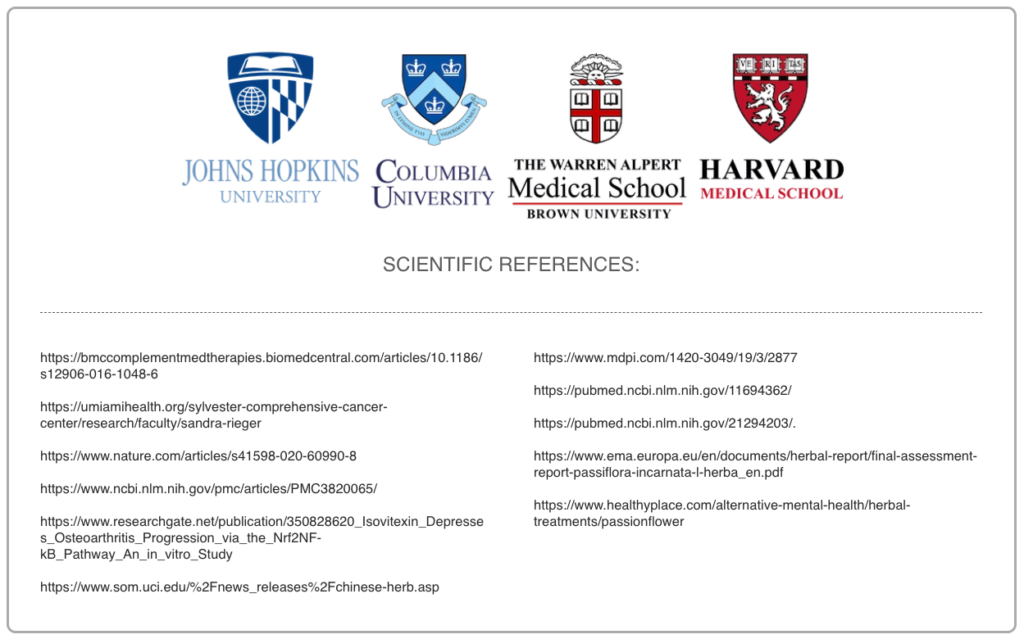 JOHNS HOPKINS
UNIVERSITY

COLUMBIA
UNIVERSITY

THE WARREN ALPERT
Medical School
BROWN UNIVERSITY

VE RI TAS
HARVARD
MEDICAL SCHOOL

SCIENTIFIC REFERENCES:

https://bmccomplementmedtherapies.biomedcentral.com/articles/10.1186/s12906-016-1048-6

https://umiamihealth.org/sylvester-comprehensive-cancer-center/research/faculty/sandra-rieger

https://www.nature.com/articles/s41598-020-60990-8

https://www.ncbi.nlm.nih.gov/pmc/articles/PMC3820065/

https://www.researchgate.net/publication/350828620_Isovitexin_Depresses_Osteoarthritis_Progression_via_the_Nrf2NF-kB_Pathway_An_in_vitro_Study

https://www.som.uci.edu/%2Fnews_releases%2Fchinese-herb.asp

https://www.mdpi.com/1420-3049/19/3/2877

https://pubmed.ncbi.nlm.nih.gov/11694362/

https://pubmed.ncbi.nlm.nih.gov/21294203/.

https://www.ema.europa.eu/en/documents/herbal-report/final-assessment-report-passiflora-incarnata-l-herba_en.pdf

https://www.healthyplace.com/alternative-mental-health/herbal-treatments/passionflower